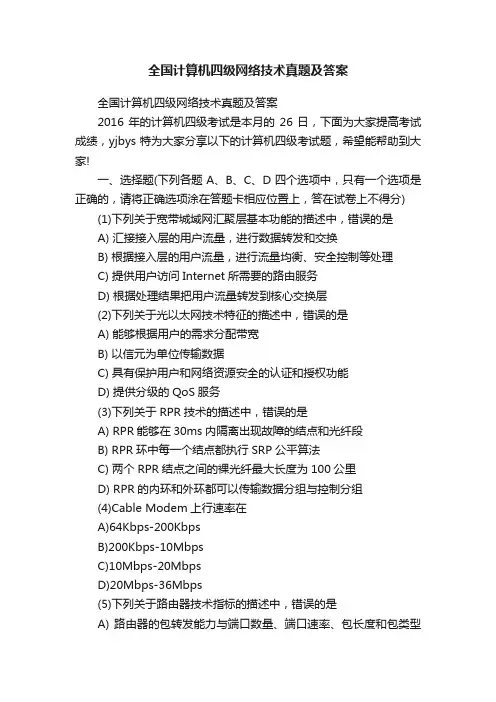 全国计算机四级网络技术真题及答案

全国计算机四级网络技术真题及答案

2016 年的计算机四级考试是本月的 26 日，下面为大家提高考试成绩，yjbys 特为大家分享以下的计算机四级考试题，希望能帮助到大家!

一、选择题(下列各题 A、B、C、D 四个选项中，只有一个选项是正确的，请将正确选项涂在答题卡相应位置上，答在试卷上不得分)

(1)下列关于宽带城域网汇聚层基本功能的描述中，错误的是

A) 汇接接入层的用户流量，进行数据转发和交换

B) 根据接入层的用户流量，进行流量均衡、安全控制等处理

C) 提供用户访问 Internet 所需要的路由服务

D) 根据处理结果把用户流量转发到核心交换层

(2)下列关于光以太网技术特征的描述中，错误的是

A) 能够根据用户的需求分配带宽

B) 以信元为单位传输数据

C) 具有保护用户和网络资源安全的认证和授权功能

D) 提供分级的 QoS 服务

(3)下列关于 RPR 技术的描述中，错误的是

A) RPR 能够在 30ms 内隔离出现故障的结点和光纤段

B) RPR 环中每一个结点都执行 SRP 公平算法

C) 两个 RPR 结点之间的裸光纤最大长度为 100 公里

D) RPR 的内环和外环都可以传输数据分组与控制分组

(4)Cable Modem 上行速率在

A)64Kbps-200Kbps

B)200Kbps-10Mbps

C)10Mbps-20Mbps

D)20Mbps-36Mbps

(5)下列关于路由器技术指标的描述中，错误的是

A) 路由器的包转发能力与端口数量、端口速率、包长度和包类型